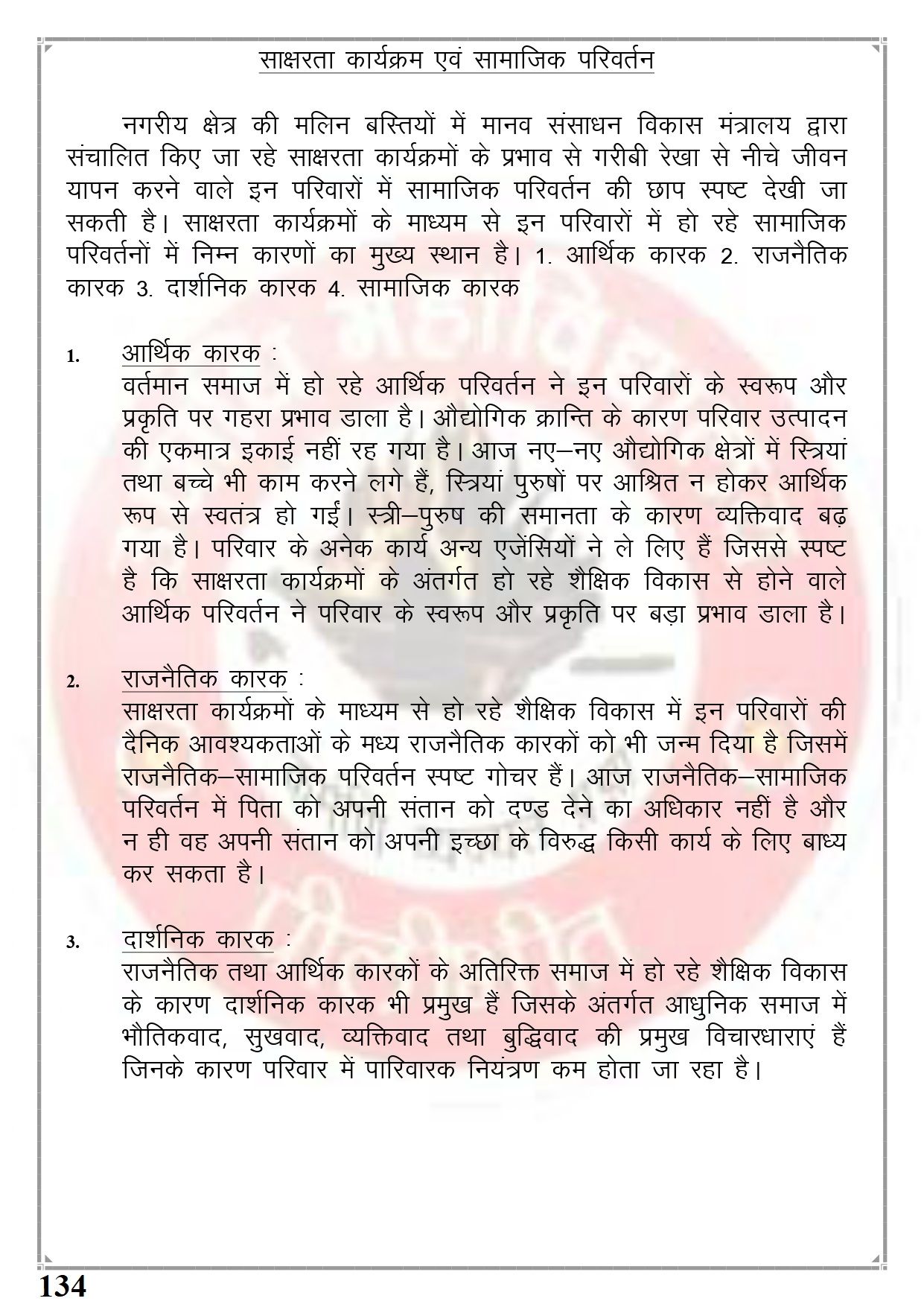 साक्षरता कार्यक्रम एवं सामाजिक परिवर्तन

नगरीय क्षेत्र की मलिन बस्तियों में मानव संसाधन विकास मंत्रालय द्वारा संचालित किए जा रहे साक्षरता कार्यक्रमों के प्रभाव से गरीबी रेखा से नीचे जीवन यापन करने वाले इन परिवारों में सामाजिक परिवर्तन की छाप स्पष्ट देखी जा सकती है। साक्षरता कार्यक्रमों के माध्यम से इन परिवारों में हो रहे सामाजिक परिवर्तनों में निम्न कारणों का मुख्य स्थान है। 1. आर्थिक कारक 2. राजनैतिक कारक 3. दार्शनिक कारक 4. सामाजिक कारक

1. आर्थिक कारक :
वर्तमान समाज में हो रहे आर्थिक परिवर्तन ने इन परिवारों के स्वरूप और प्रकृति पर गहरा प्रभाव डाला है। औद्योगिक क्रान्ति के कारण परिवार उत्पादन की एकमात्र इकाई नहीं रह गया है। आज नए–नए औद्योगिक क्षेत्रों में स्त्रियां तथा बच्चे भी काम करने लगे हैं, स्त्रियां पुरुषों पर आश्रित न होकर आर्थिक रूप से स्वतंत्र हो गईं। स्त्री–पुरुष की समानता के कारण व्यक्तिवाद बढ़ गया है। परिवार के अनेक कार्य अन्य एजेंसियों ने ले लिए हैं जिससे स्पष्ट है कि साक्षरता कार्यक्रमों के अंतर्गत हो रहे शैक्षिक विकास से होने वाले आर्थिक परिवर्तन ने परिवार के स्वरूप और प्रकृति पर बड़ा प्रभाव डाला है।

2. राजनैतिक कारक :
साक्षरता कार्यक्रमों के माध्यम से हो रहे शैक्षिक विकास में इन परिवारों की दैनिक आवश्यकताओं के मध्य राजनैतिक कारकों को भी जन्म दिया है जिसमें राजनैतिक–सामाजिक परिवर्तन स्पष्ट गोचर हैं। आज राजनैतिक–सामाजिक परिवर्तन में पिता को अपनी संतान को दण्ड देने का अधिकार नहीं है और न ही वह अपनी संतान को अपनी इच्छा के विरुद्ध किसी कार्य के लिए बाध्य कर सकता है।

3. दार्शनिक कारक :
राजनैतिक तथा आर्थिक कारकों के अतिरिक्त समाज में हो रहे शैक्षिक विकास के कारण दार्शनिक कारक भी प्रमुख हैं जिसके अंतर्गत आधुनिक समाज में भौतिकवाद, सुखवाद, व्यक्तिवाद तथा बुद्धिवाद की प्रमुख विचारधाराएं हैं जिनके कारण परिवार में पारिवारक नियंत्रण कम होता जा रहा है।

134